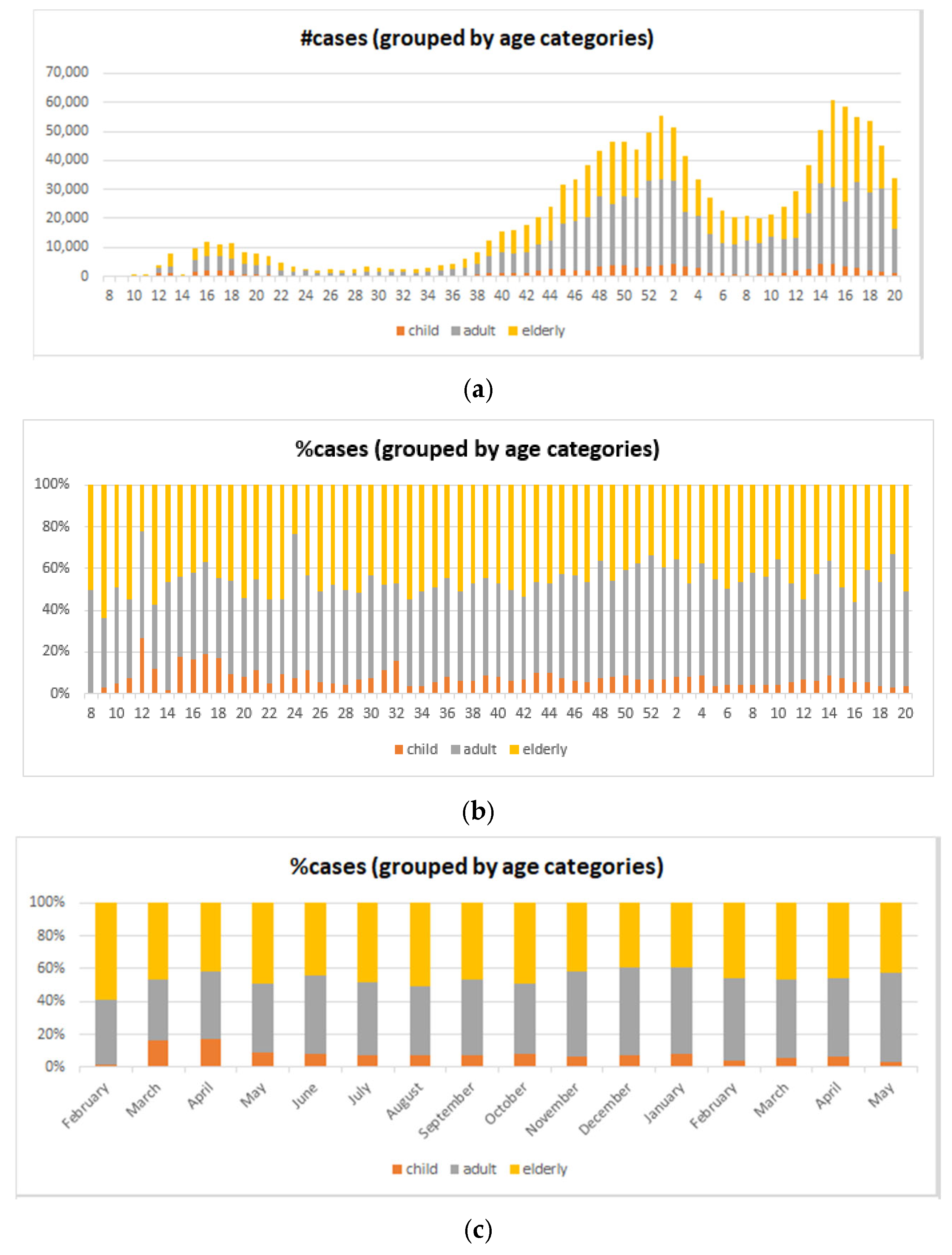 #cases (grouped by age categories)

70,000
60,000
50,000
40,000
30,000
20,000
10,000
0

8 10 12 14 16 18 20 22 24 26 28 30 32 34 36 38 40 42 44 46 48 50 52 2 4 6 8 10 12 14 16 18 20

child adult elderly

(a)

%cases (grouped by age categories)

100%
80%
60%
40%
20%
0%

8 10 12 14 16 18 20 22 24 26 28 30 32 34 36 38 40 42 44 46 48 50 52 2 4 6 8 10 12 14 16 18 20

child adult elderly

(b)

%cases (grouped by age categories)

100%
80%
60%
40%
20%
0%

February March April May June July August September October November December January February March April May

child adult elderly

(c)